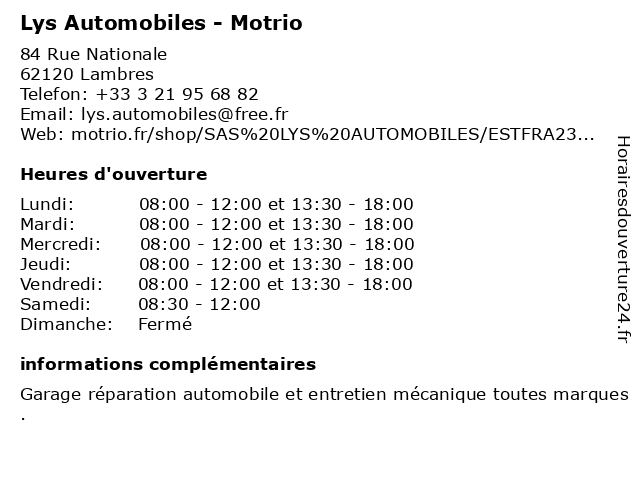 Lys Automobiles - Motrio

84 Rue Nationale
62120 Lambres
Telefon: +33 3 21 95 68 82
Email: lys.automobiles@free.fr
Web: motrio.fr/shop/SAS%20LYS%20AUTOMOBILES/ESTFRA23...

Heures d'ouverture

Lundi: 08:00 - 12:00 et 13:30 - 18:00
Mardi: 08:00 - 12:00 et 13:30 - 18:00
Mercredi: 08:00 - 12:00 et 13:30 - 18:00
Jeudi: 08:00 - 12:00 et 13:30 - 18:00
Vendredi: 08:00 - 12:00 et 13:30 - 18:00
Samedi: 08:30 - 12:00
Dimanche: Fermé

informations complémentaires

Garage réparation automobile et entretien mécanique toutes marques .

Horairesdouverture24.fr